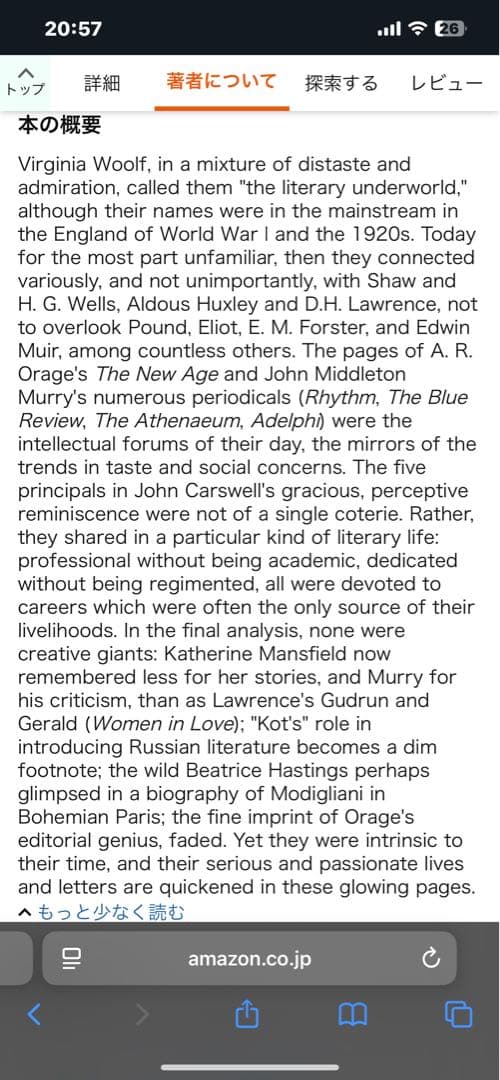 20:57

26

トップ 詳細 著者について 探索する レビュー

本の概要

Virginia Woolf, in a mixture of distaste and admiration, called them "the literary underworld," although their names were in the mainstream in the England of World War I and the 1920s. Today for the most part unfamiliar, then they connected variously, and not unimportantly, with Shaw and H. G. Wells, Aldous Huxley and D.H. Lawrence, not to overlook Pound, Eliot, E. M. Forster, and Edwin Muir, among countless others. The pages of A. R. Orage's The New Age and John Middleton Murry's numerous periodicals (Rhythm, The Blue Review, The Athenaeum, Adelphi) were the intellectual forums of their day, the mirrors of the trends in taste and social concerns. The five principals in John Carswell's gracious, perceptive reminiscence were not of a single coterie. Rather, they shared in a particular kind of literary life: professional without being academic, dedicated without being regimented, all were devoted to careers which were often the only source of their livelihoods. In the final analysis, none were creative giants: Katherine Mansfield now remembered less for her stories, and Murry for his criticism, than as Lawrence's Gudrun and Gerald (Women in Love); "Kot's" role in introducing Russian literature becomes a dim footnote; the wild Beatrice Hastings perhaps glimpsed in a biography of Modigliani in Bohemian Paris; the fine imprint of Orage's editorial genius, faded. Yet they were intrinsic to their time, and their serious and passionate lives and letters are quickened in these glowing pages.

もっと少なく読む

amazon.co.jp